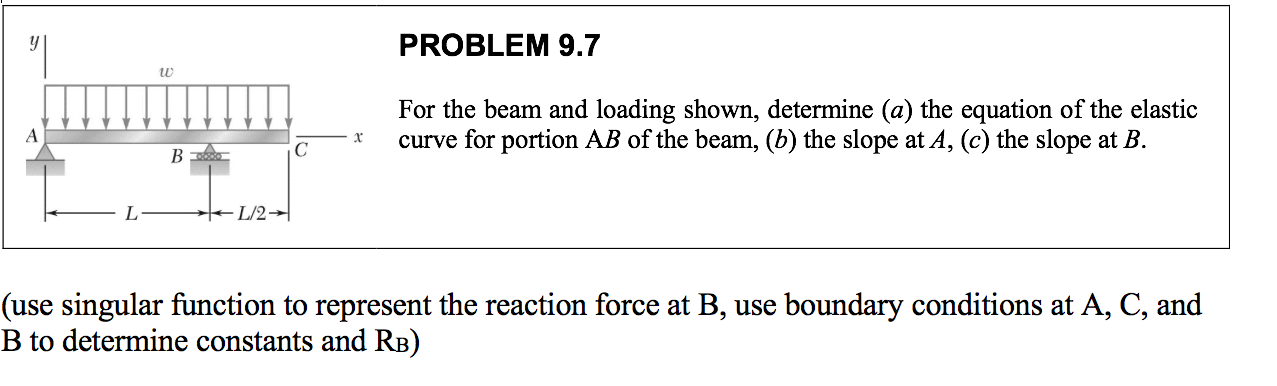 y

w

A

B

C

x

L

L/2

PROBLEM 9.7

For the beam and loading shown, determine (a) the equation of the elastic curve for portion AB of the beam, (b) the slope at A, (c) the slope at B.

(use singular function to represent the reaction force at B, use boundary conditions at A, C, and B to determine constants and $R_B$)